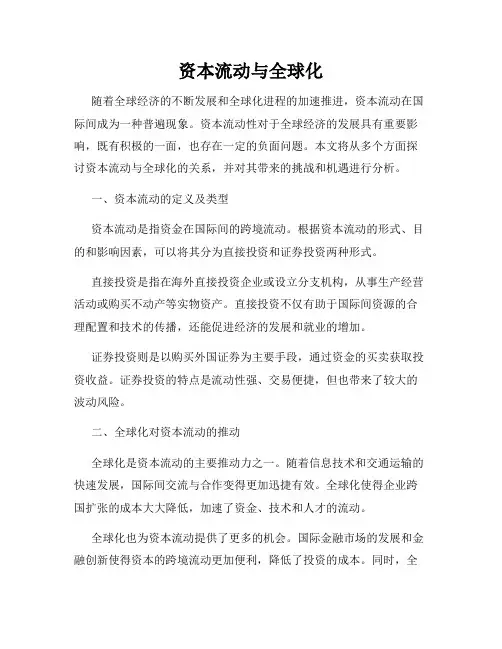 资本流动与全球化

随着全球经济的不断发展和全球化进程的加速推进，资本流动在国际间成为一种普遍现象。资本流动性对于全球经济的发展具有重要影响，既有积极的一面，也存在一定的负面问题。本文将从多个方面探讨资本流动与全球化的关系，并对其带来的挑战和机遇进行分析。

一、资本流动的定义及类型

资本流动是指资金在国际间的跨境流动。根据资本流动的形式、目的和影响因素，可以将其分为直接投资和证券投资两种形式。

直接投资是指在海外直接投资企业或设立分支机构，从事生产经营活动或购买不动产等实物资产。直接投资不仅有助于国际间资源的合理配置和技术的传播，还能促进经济的发展和就业的增加。

证券投资则是以购买外国证券为主要手段，通过资金的买卖获取投资收益。证券投资的特点是流动性强、交易便捷，但也带来了较大的波动风险。

二、全球化对资本流动的推动

全球化是资本流动的主要推动力之一。随着信息技术和交通运输的快速发展，国际间交流与合作变得更加迅捷有效。全球化使得企业跨国扩张的成本大大降低，加速了资金、技术和人才的流动。

全球化也为资本流动提供了更多的机会。国际金融市场的发展和金融创新使得资本的跨境流动更加便利，降低了投资的成本。同时，全